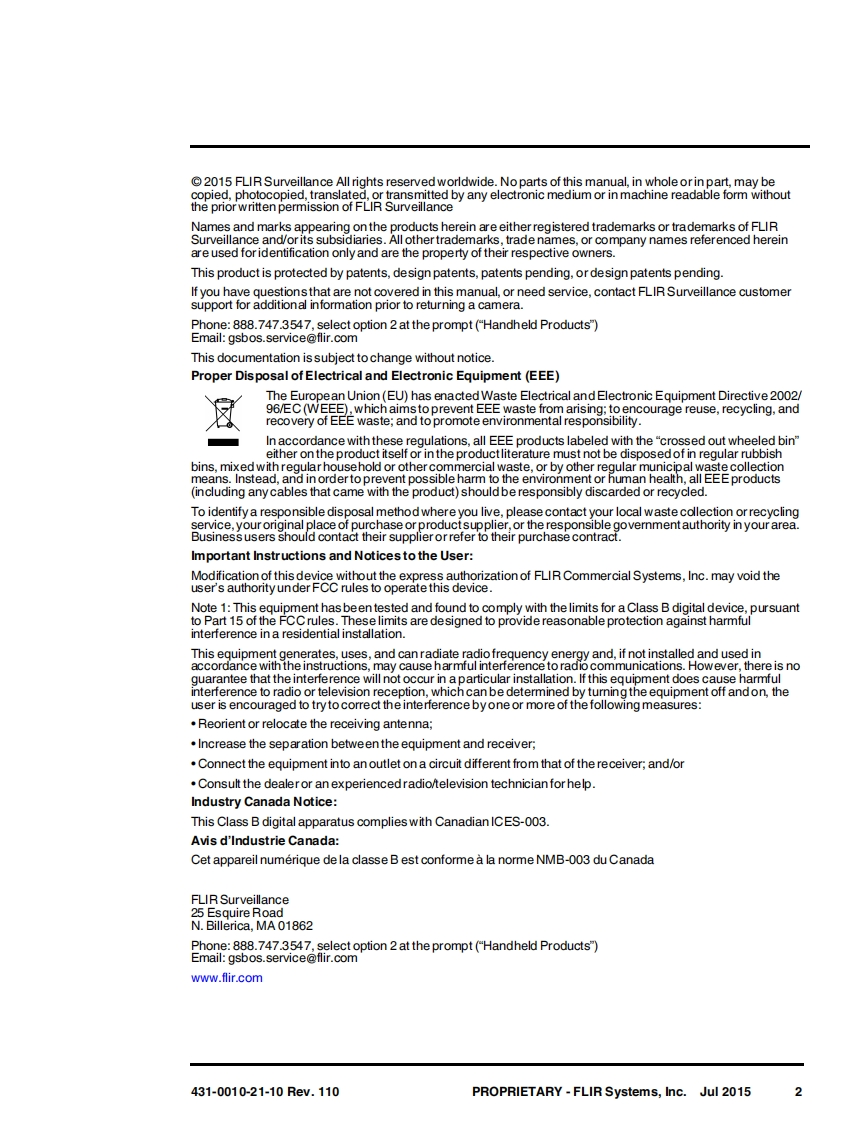 © 2015 FLIR Surveillance All rights reserved worldwide. No parts of this manual, in whole or in part, may be copied, photocopied, translated, or transmitted by any electronic medium or in machine readable form without the prior written permission of FLIR Surveillance

Names and marks appearing on the products herein are either registered trademarks or trademarks of FLIR Surveillance and/or its subsidiaries. All other trademarks, trade names, or company names referenced herein are used for identification only and are the property of their respective owners.

This product is protected by patents, design patents, patents pending, or design patents pending.

If you have questions that are not covered in this manual, or need service, contact FLIR Surveillance customer support for additional information prior to returning a camera.

Phone: 888.747.3547, select option 2 at the prompt ("Handheld Products")
Email: gsbos.service@flir.com

This documentation is subject to change without notice.

Proper Disposal of Electrical and Electronic Equipment (EEE)

The European Union (EU) has enacted Waste Electrical and Electronic Equipment Directive 2002/96/EC (WEEE), which aims to prevent EEE waste from arising; to encourage reuse, recycling, and recovery of EEE waste; and to promote environmental responsibility.

In accordance with these regulations, all EEE products labeled with the "crossed out wheeled bin" either on the product itself or in the product literature must not be disposed of in regular rubbish bins, mixed with regular household or other commercial waste, or by other regular municipal waste collection means. Instead, and in order to prevent possible harm to the environment or human health, all EEE products (including any cables that came with the product) should be responsibly discarded or recycled.

To identify a responsible disposal method where you live, please contact your local waste collection or recycling service, your original place of purchase or product supplier, or the responsible government authority in your area. Business users should contact their supplier or refer to their purchase contract.

Important Instructions and Notices to the User:

Modification of this device without the express authorization of FLIR Commercial Systems, Inc. may void the user's authority under FCC rules to operate this device.

Note 1: This equipment has been tested and found to comply with the limits for a Class B digital device, pursuant to Part 15 of the FCC rules. These limits are designed to provide reasonable protection against harmful interference in a residential installation.

This equipment generates, uses, and can radiate radio frequency energy and, if not installed and used in accordance with the instructions, may cause harmful interference to radio communications. However, there is no guarantee that the interference will not occur in a particular installation. If this equipment does cause harmful interference to radio or television reception, which can be determined by turning the equipment off and on, the user is encouraged to try to correct the interference by one or more of the following measures:

• Reorient or relocate the receiving antenna;

• Increase the separation between the equipment and receiver;

• Connect the equipment into an outlet on a circuit different from that of the receiver; and/or

• Consult the dealer or an experienced radio/television technician for help.

Industry Canada Notice:

This Class B digital apparatus complies with Canadian ICES-003.

Avis d'Industrie Canada:

Cet appareil numérique de la classe B est conforme à la norme NMB-003 du Canada

FLIR Surveillance
25 Esquire Road
N. Billerica, MA 01862

Phone: 888.747.3547, select option 2 at the prompt ("Handheld Products")
Email: gsbos.service@flir.com

www.flir.com

431-0010-21-10 Rev. 110 PROPRIETARY - FLIR Systems, Inc. Jul 2015 2